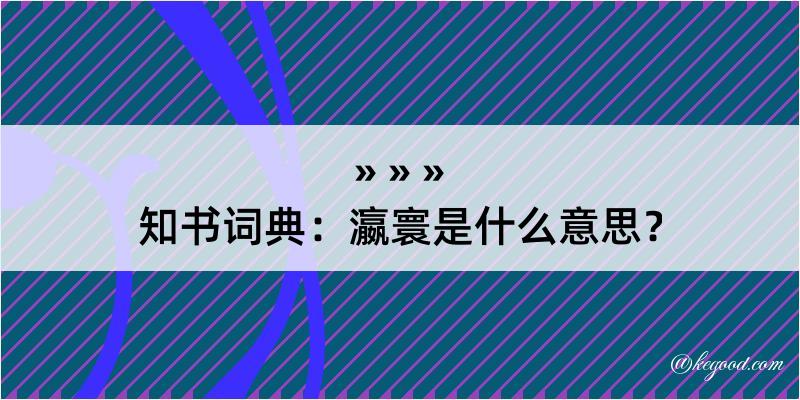 » » »
知书词典：瀛寰是什么意思？

@kegood.com